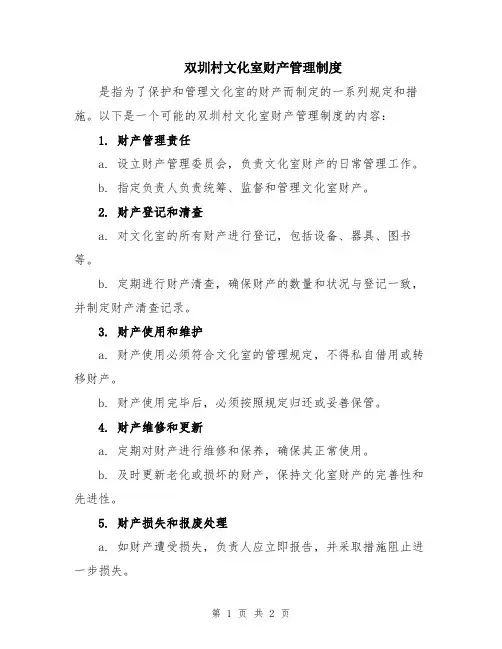 双圳村文化室财产管理制度

是指为了保护和管理文化室的财产而制定的一系列规定和措施。以下是一个可能的双圳村文化室财产管理制度的内容：

1. 财产管理责任

a. 设立财产管理委员会，负责文化室财产的日常管理工作。

b. 指定负责人负责统筹、监督和管理文化室财产。

2. 财产登记和清查

a. 对文化室的所有财产进行登记，包括设备、器具、图书等。

b. 定期进行财产清查，确保财产的数量和状况与登记一致，并制定财产清查记录。

3. 财产使用和维护

a. 财产使用必须符合文化室的管理规定，不得私自借用或转移财产。

b. 财产使用完毕后，必须按照规定归还或妥善保管。

4. 财产维修和更新

a. 定期对财产进行维修和保养，确保其正常使用。

b. 及时更新老化或损坏的财产，保持文化室财产的完善性和先进性。

5. 财产损失和报废处理

a. 如财产遭受损失，负责人应立即报告，并采取措施阻止进一步损失。

第 1 页 共 2 页